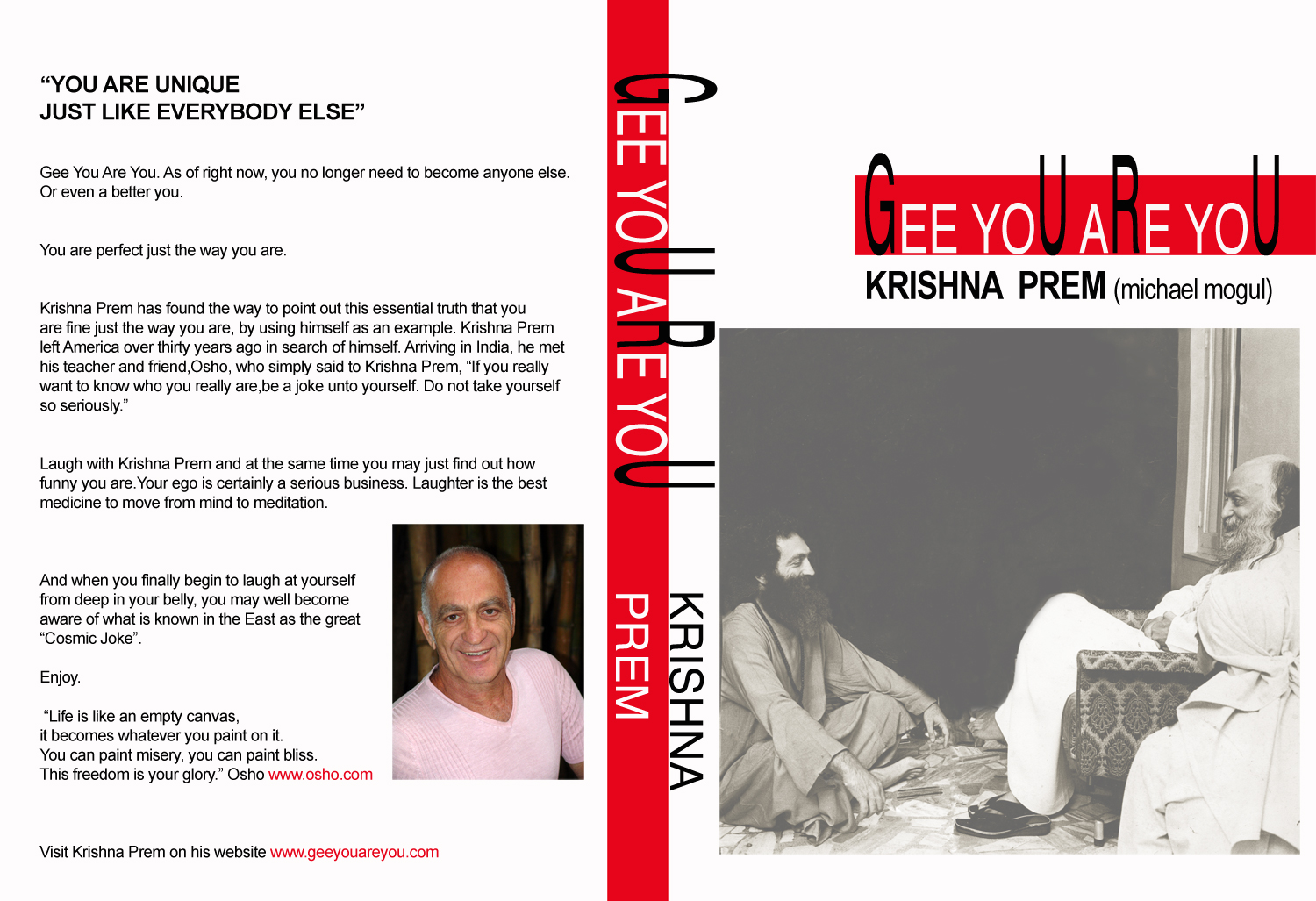 "YOU ARE UNIQUE
JUST LIKE EVERYBODY ELSE"

Gee You Are You. As of right now, you no longer need to become anyone else. Or even a better you.

You are perfect just the way you are.

Krishna Prem has found the way to point out this essential truth that you are fine just the way you are, by using himself as an example. Krishna Prem left America over thirty years ago in search of himself. Arriving in India, he met his teacher and friend,Osho, who simply said to Krishna Prem, "If you really want to know who you really are,be a joke unto yourself. Do not take yourself so seriously."

Laugh with Krishna Prem and at the same time you may just find out how funny you are.Your ego is certainly a serious business. Laughter is the best medicine to move from mind to meditation.

And when you finally begin to laugh at yourself from deep in your belly, you may well become aware of what is known in the East as the great "Cosmic Joke".

Enjoy.

"Life is like an empty canvas,
it becomes whatever you paint on it.
You can paint misery, you can paint bliss.
This freedom is your glory." Osho www.osho.com

Visit Krishna Prem on his website www.geeyouareyou.com

GEE YOU ARE YOU

KRISHNA PREM

GEE YOU ARE YOU
KRISHNA PREM (michael mogul)